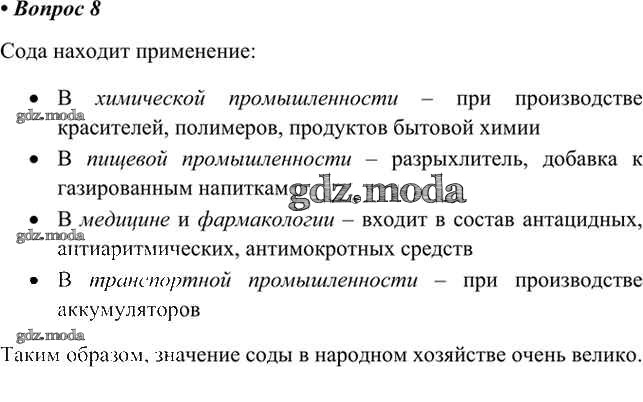 • Вопрос 8

Сода находит применение:

• В химической промышленности – при производстве красителей, полимеров, продуктов бытовой химии
• В пищевой промышленности – разрыхлитель, добавка к газированным напиткам
• В медицине и фармакологии – входит в состав антацидных, антиаритмических, антимокротных средств
• В транспортной промышленности – при производстве аккумуляторов

Таким образом, значение соды в народном хозяйстве очень велико.

gdz.moda